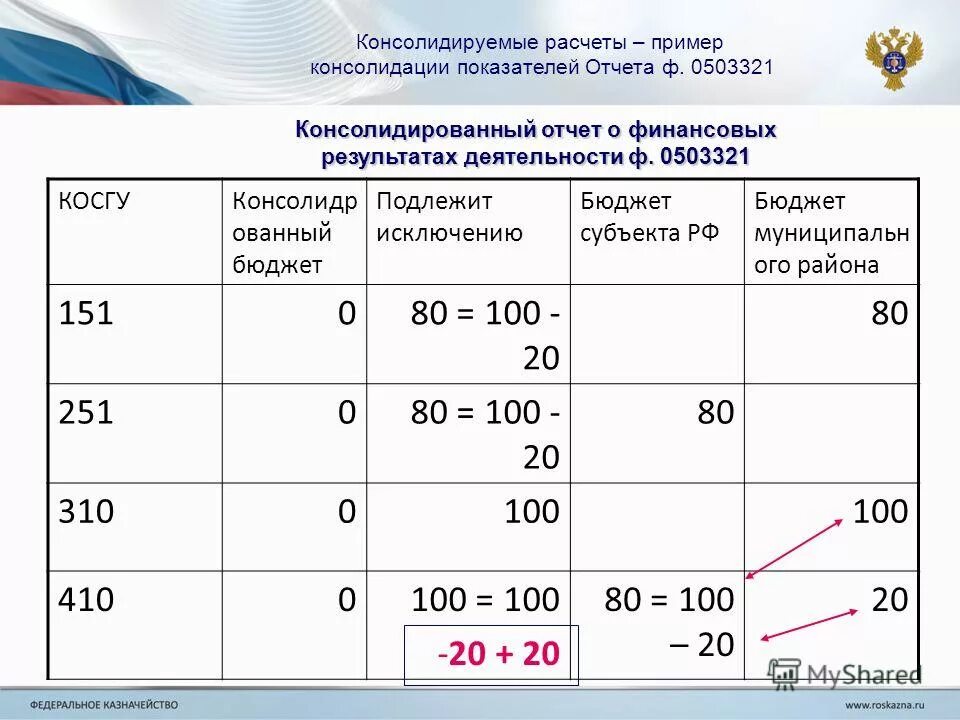 Консолидируемые расчеты – пример консолидации показателей Отчета ф. 0503321

Консолидированный отчет о финансовых результатах деятельности ф. 0503321

| КОСГУ | Консолидрованный бюджет | Подлежит исключению | Бюджет субъекта РФ | Бюджет муниципального района |
|---|---|---|---|---|
| 151 | 0 | 80 = 100 - 20 | | 80 |
| 251 | 0 | 80 = 100 - 20 | 80 | |
| 310 | 0 | 100 | | 100 |
| 410 | 0 | 100 = 100 -20 + 20 | 80 = 100 – 20 | 20 |

MyShared

ФЕДЕРАЛЬНОЕ КАЗНАЧЕЙСТВО

www.roskazna.ru